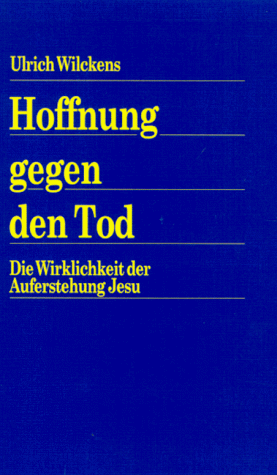 Ulrich Wilckens

Hoffnung gegen den Tod

Die Wirklichkeit der Auferstehung Jesu